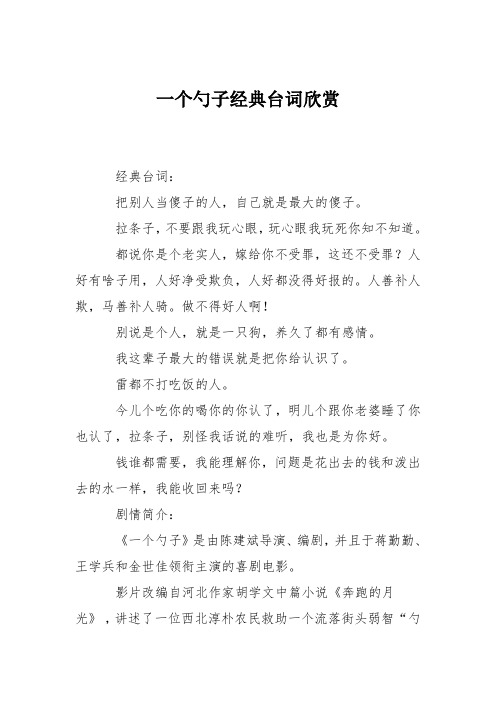 一个勺子经典台词欣赏

经典台词：

把别人当傻子的人，自己就是最大的傻子。

拉条子，不要跟我玩心眼，玩心眼我玩死你知不知道。

都说你是个老实人，嫁给你不受罪，这还不受罪？人好有啥子用，人好净受欺负，人好都没得好报的。人善补人欺，马善补人骑。做不得好人啊！

别说是个人，就是一只狗，养久了都有感情。

我这辈子最大的错误就是把你给认识了。

雷都不打吃饭的人。

今儿个吃你的喝你的你认了，明儿个跟你老婆睡了你也认了，拉条子，别怪我话说的难听，我也是为你好。

钱谁都需要，我能理解你，问题是花出去的钱和泼出去的水一样，我能收回来吗？

剧情简介：

《一个勺子》是由陈建斌导演、编剧，并且于蒋勤勤、王学兵和金世佳领衔主演的喜剧电影。

影片改编自河北作家胡学文中篇小说《奔跑的月光》，讲述了一位西北淳朴农民救助一个流落街头弱智“勺